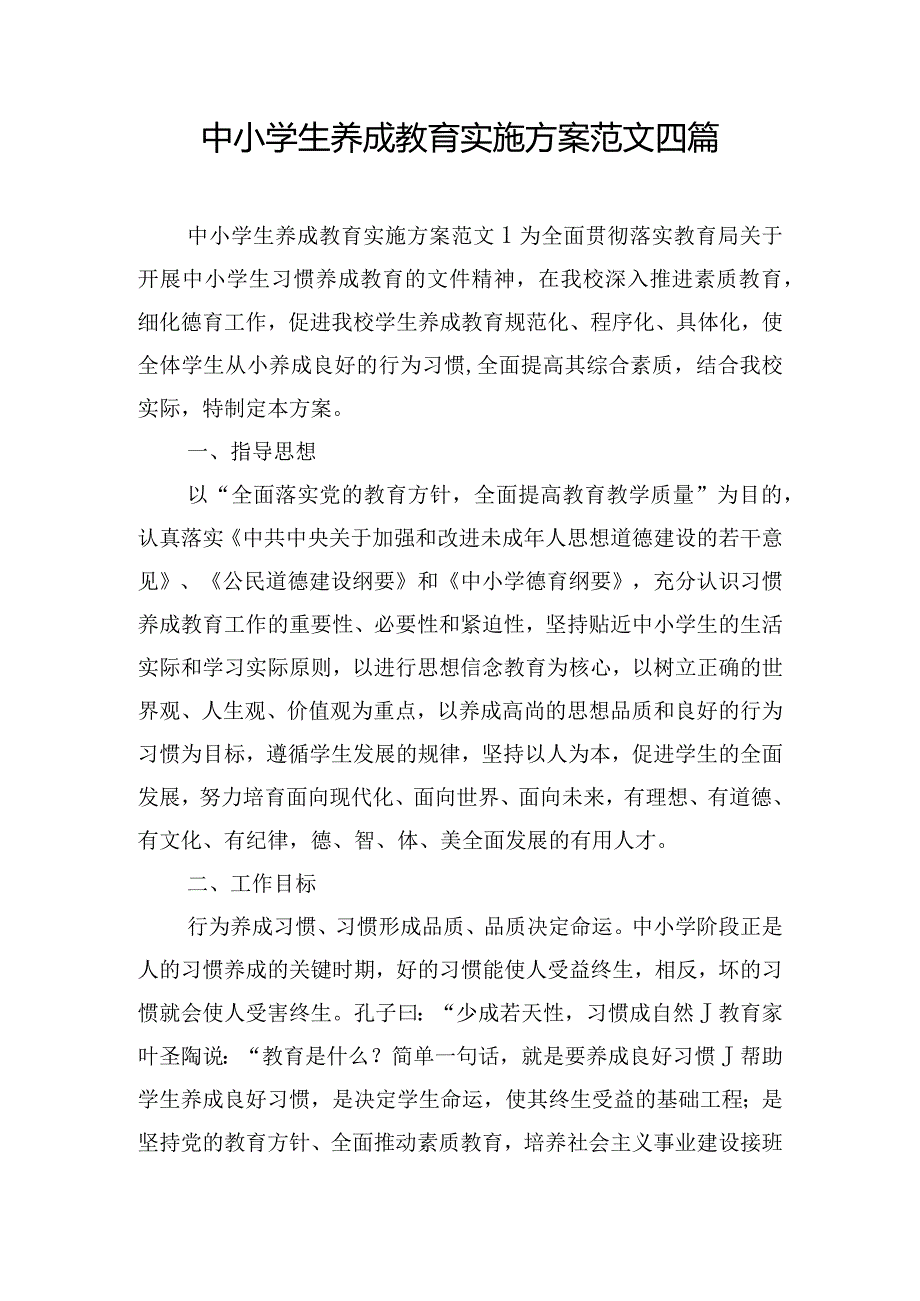 中小学生养成教育实施方案范文四篇

中小学生养成教育实施方案范文1为全面贯彻落实教育局关于开展中小学生习惯养成教育的文件精神，在我校深入推进素质教育，细化德育工作，促进我校学生养成教育规范化、程序化、具体化，使全体学生从小养成良好的行为习惯,全面提高其综合素质，结合我校实际，特制定本方案。

一、指导思想

以“全面落实党的教育方针，全面提高教育教学质量”为目的，认真落实《中共中央关于加强和改进未成年人思想道德建设的若干意见》、《公民道德建设纲要》和《中小学德育纲要》，充分认识习惯养成教育工作的重要性、必要性和紧迫性，坚持贴近中小学生的生活实际和学习实际原则，以进行思想信念教育为核心，以树立正确的世界观、人生观、价值观为重点，以养成高尚的思想品质和良好的行为习惯为目标，遵循学生发展的规律，坚持以人为本，促进学生的全面发展，努力培育面向现代化、面向世界、面向未来，有理想、有道德、有文化、有纪律，德、智、体、美全面发展的有用人才。

二、工作目标

行为养成习惯、习惯形成品质、品质决定命运。中小学阶段正是人的习惯养成的关键时期，好的习惯能使人受益终生，相反，坏的习惯就会使人受害终生。孔子曰：“少成若天性，习惯成自然J教育家叶圣陶说：“教育是什么？简单一句话，就是要养成良好习惯J帮助学生养成良好习惯，是决定学生命运，使其终生受益的基础工程；是坚持党的教育方针、全面推动素质教育，培养社会主义事业建设接班